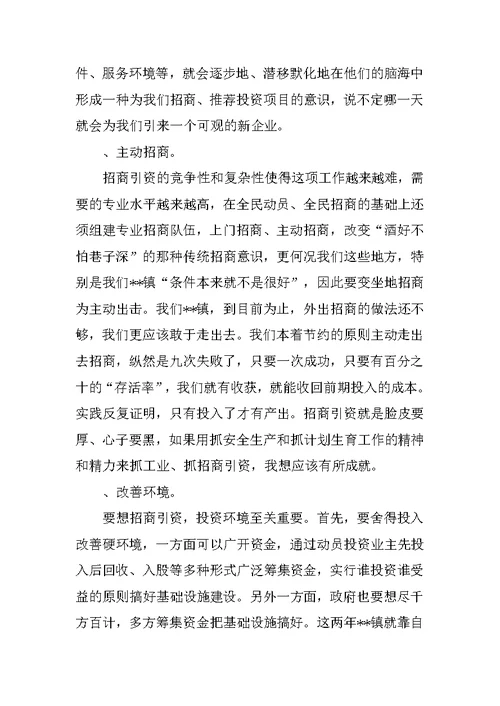 件、服务环境等，就会逐步地、潜移默化地在他们的脑海中形成一种为我们招商、推荐投资项目的意识，说不定哪一天就会为我们引来一个可观的新企业。

、主动招商。

招商引资的竞争性和复杂性使得这项工作越来越难，需要的专业水平越来越高，在全民动员、全民招商的基础上还须组建专业招商队伍，上门招商、主动招商，改变“酒好不怕巷子深”的那种传统招商意识，更何况我们这些地方，特别是我们**镇“条件本来就不是很好”，因此要变坐地招商为主动出击。我们**镇，到目前为止，外出招商的做法还不够，我们更应该敢于走出去。我们本着节约的原则主动走出去招商，纵然是九次失败了，只要一次成功，只要有百分之十的“存活率”，我们就有收获，就能收回前期投入的成本。实践反复证明，只有投入了才有产出。招商引资就是脸皮要厚、心子要黑，如果用抓安全生产和抓计划生育工作的精神和精力来抓工业、抓招商引资，我想应该有所成就。

、改善环境。

要想招商引资，投资环境至关重要。首先，要舍得投入改善硬环境，一方面可以广开资金，通过动员投资业主先投入后回收、入股等多种形式广泛筹集资金，实行谁投资谁受益的原则搞好基础设施建设。另外一方面，政府也要想尽千方百计，多方筹集资金把基础设施搞好。这两年**镇就靠自